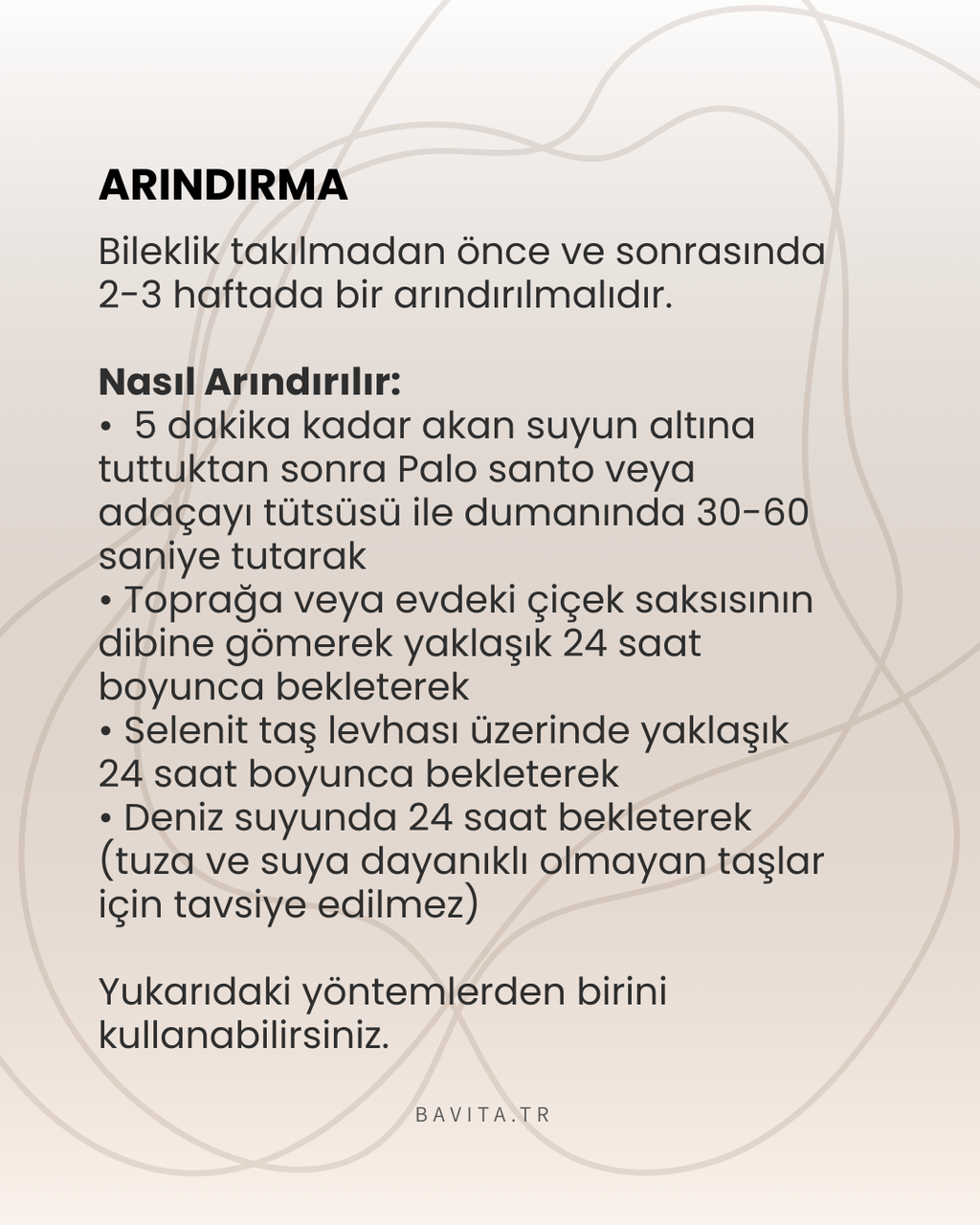 ARINDIRMA

Bileklik takılmadan önce ve sonrasında 2-3 haftada bir arındırılmalıdır.

Nasıl Arındırılır:
• 5 dakika kadar akan suyun altına tuttuktan sonra Palo santo veya adaçayı tütsüsü ile dumanında 30-60 saniye tutarak
• Toprağa veya evdeki çiçek saksısının dibine gömerek yaklaşık 24 saat boyunca bekleterek
• Selenit taş levhası üzerinde yaklaşık 24 saat boyunca bekleterek
• Deniz suyunda 24 saat bekleterek (tuza ve suya dayanıklı olmayan taşlar için tavsiye edilmez)

Yukarıdaki yöntemlerden birini kullanabilirsiniz.

BAVITA.TR